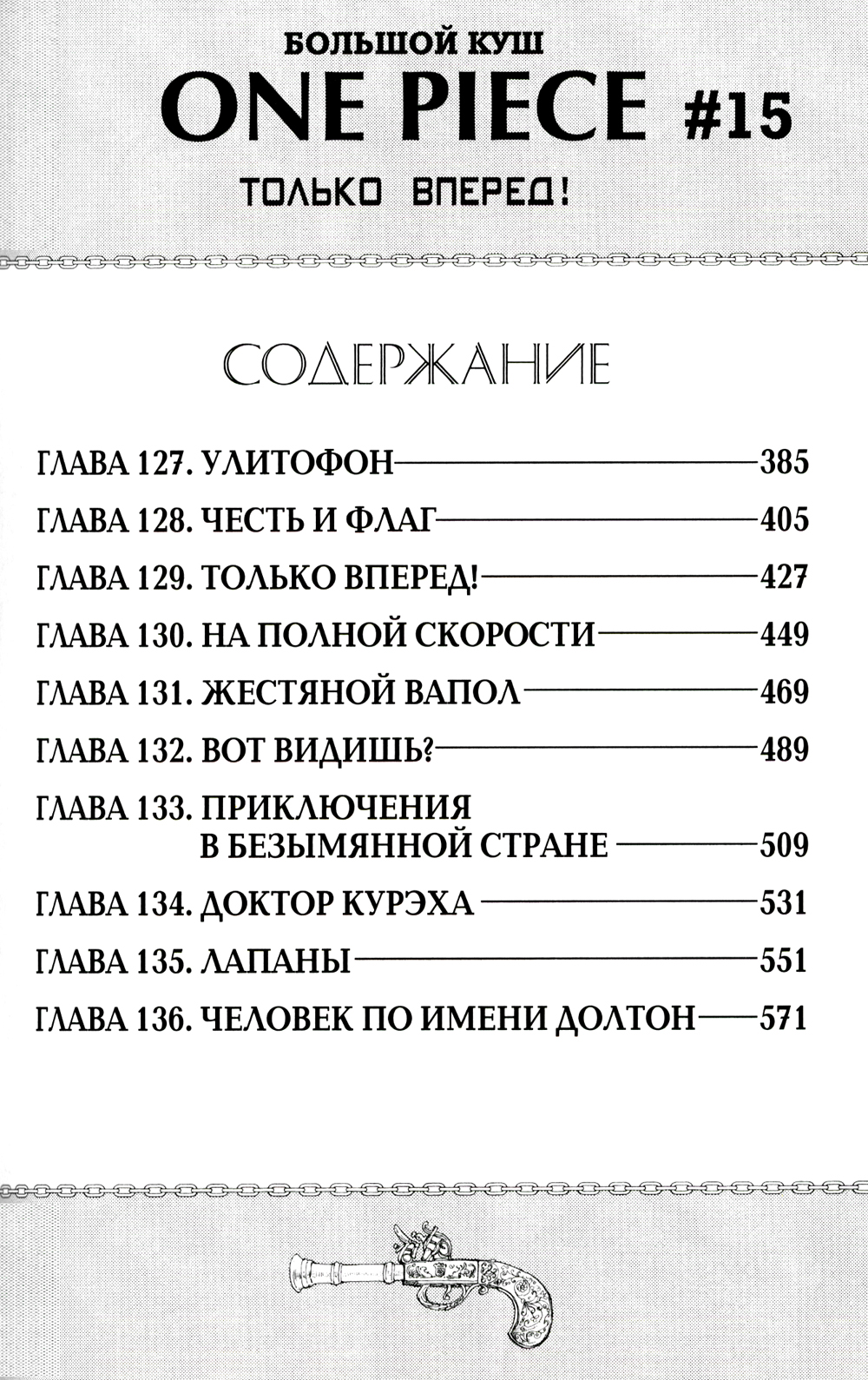 БОЛЬШОЙ КУШ
ONE PIECE #15
ТОЛЬКО ВПЕРЕД!

СОДЕРЖАНИЕ

ГЛАВА 127. УЛИТОФОН — 385
ГЛАВА 128. ЧЕСТЬ И ФЛАГ — 405
ГЛАВА 129. ТОЛЬКО ВПЕРЕД! — 427
ГЛАВА 130. НА ПОЛНОЙ СКОРОСТИ — 449
ГЛАВА 131. ЖЕСТЯНОЙ ВАПОЛ — 469
ГЛАВА 132. ВОТ ВИДИШЬ? — 489
ГЛАВА 133. ПРИКЛЮЧЕНИЯ В БЕЗЫМЯННОЙ СТРАНЕ — 509
ГЛАВА 134. ДОКТОР КУРЭХА — 531
ГЛАВА 135. ЛАПАНЫ — 551
ГЛАВА 136. ЧЕЛОВЕК ПО ИМЕНИ ДОЛТОН — 571